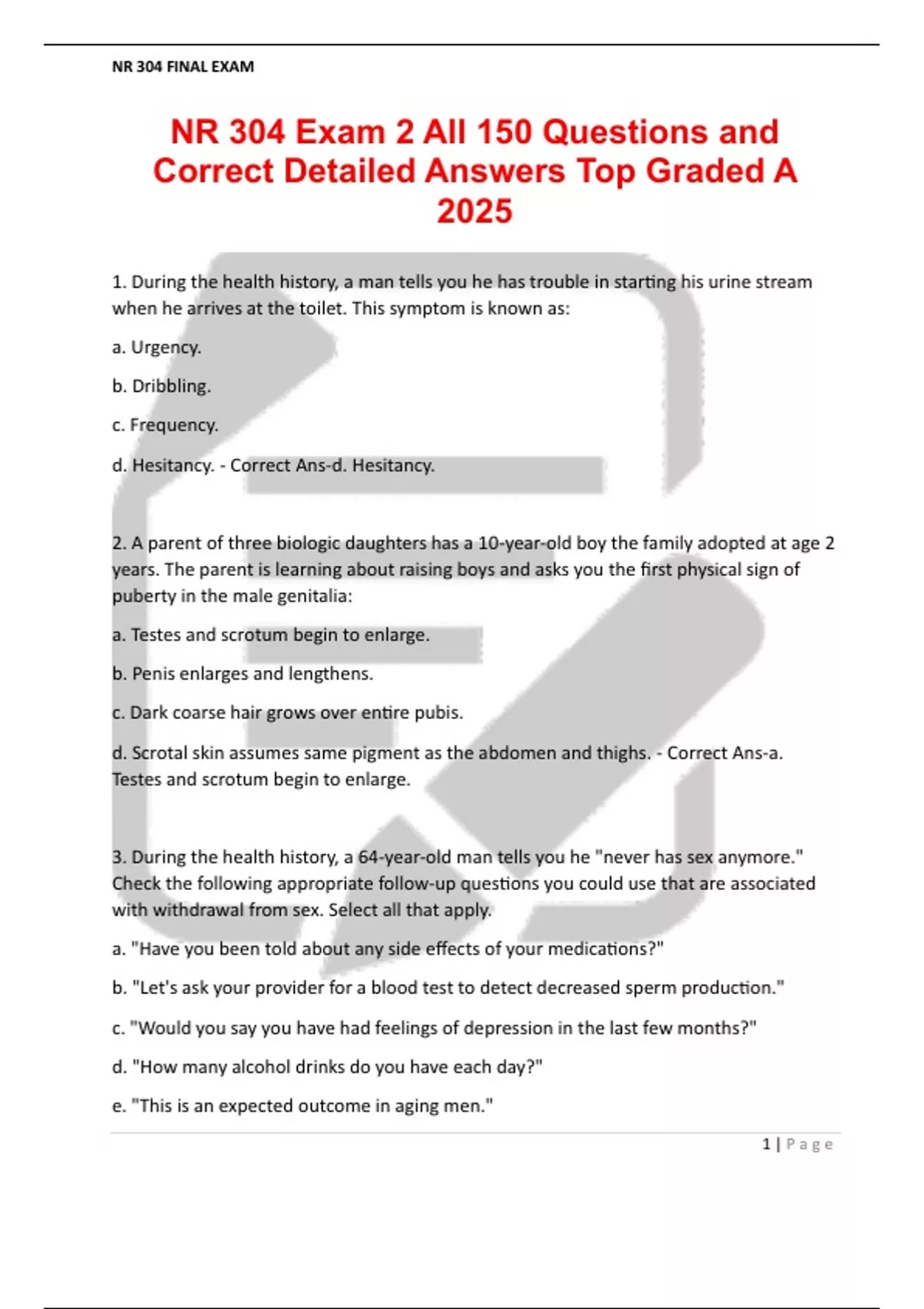 NR 304 FINAL EXAM

NR 304 Exam 2 All 150 Questions and Correct Detailed Answers Top Graded A 2025

1. During the health history, a man tells you he has trouble in starting his urine stream when he arrives at the toilet. This symptom is known as:

a. Urgency.

b. Dribbling.

c. Frequency.

d. Hesitancy. - Correct Ans-d. Hesitancy.

2. A parent of three biologic daughters has a 10-year-old boy the family adopted at age 2 years. The parent is learning about raising boys and asks you the first physical sign of puberty in the male genitalia:

a. Testes and scrotum begin to enlarge.

b. Penis enlarges and lengthens.

c. Dark coarse hair grows over entire pubis.

d. Scrotal skin assumes same pigment as the abdomen and thighs. - Correct Ans-a. Testes and scrotum begin to enlarge.

3. During the health history, a 64-year-old man tells you he "never has sex anymore." Check the following appropriate follow-up questions you could use that are associated with withdrawal from sex. Select all that apply.

a. "Have you been told about any side effects of your medications?"

b. "Let's ask your provider for a blood test to detect decreased sperm production."

c. "Would you say you have had feelings of depression in the last few months?"

d. "How many alcohol drinks do you have each day?"

e. "This is an expected outcome in aging men."

1 | Page